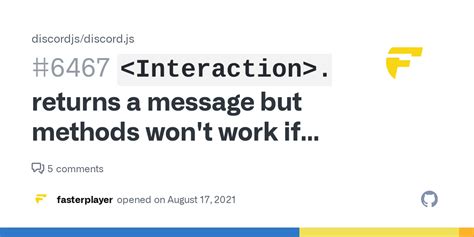 discordjs/discord.js

#6467 <Interaction>. returns a message but methods won't work if...

5 comments

fasterplayer opened on August 17, 2021